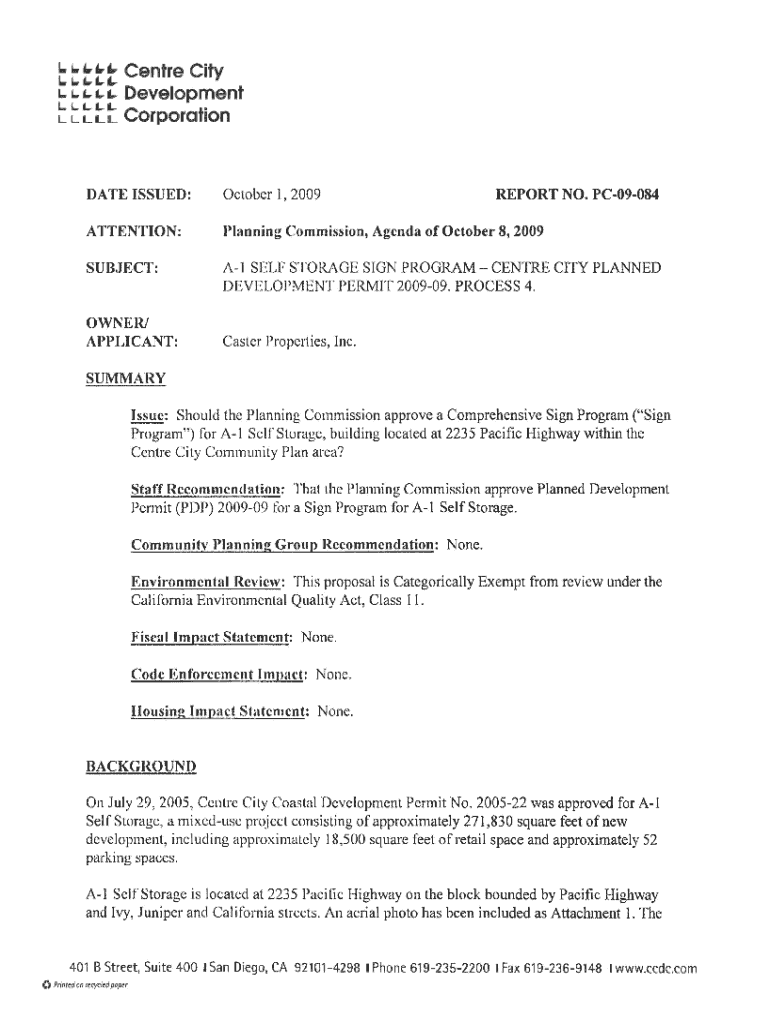 Centre City Development Corporation

DATE ISSUED: October 1, 2009 REPORT NO. PC-09-084

ATTENTION: Planning Commission, Agenda of October 8, 2009

SUBJECT: A-1 SELF STORAGE SIGN PROGRAM – CENTRE CITY PLANNED DEVELOPMENT PERMIT 2009-09. PROCESS 4.

OWNER/ APPLICANT: Caster Properties, Inc.

SUMMARY

Issue: Should the Planning Commission approve a Comprehensive Sign Program ("Sign Program") for A-1 Self Storage, building located at 2235 Pacific Highway within the Centre City Community Plan area?

Staff Recommendation: That the Planning Commission approve Planned Development Permit (PDP) 2009-09 for a Sign Program for A-1 Self Storage.

Community Planning Group Recommendation: None.

Environmental Review: This proposal is Categorically Exempt from review under the California Environmental Quality Act, Class 11.

Fiscal Impact Statement: None.

Code Enforcement Impact: None.

Housing Impact Statement: None.

BACKGROUND

On July 29, 2005, Centre City Coastal Development Permit No. 2005-22 was approved for A-1 Self Storage, a mixed-use project consisting of approximately 271,830 square feet of new development, including approximately 18,500 square feet of retail space and approximately 52 parking spaces.

A-1 Self Storage is located at 2235 Pacific Highway on the block bounded by Pacific Highway and Ivy, Juniper and California streets. An aerial photo has been included as Attachment 1. The

401 B Street, Suite 400 | San Diego, CA 92101-4298 | Phone 619-235-2200 | Fax 619-236-9148 | www.ccdc.com

Printed on recycled paper